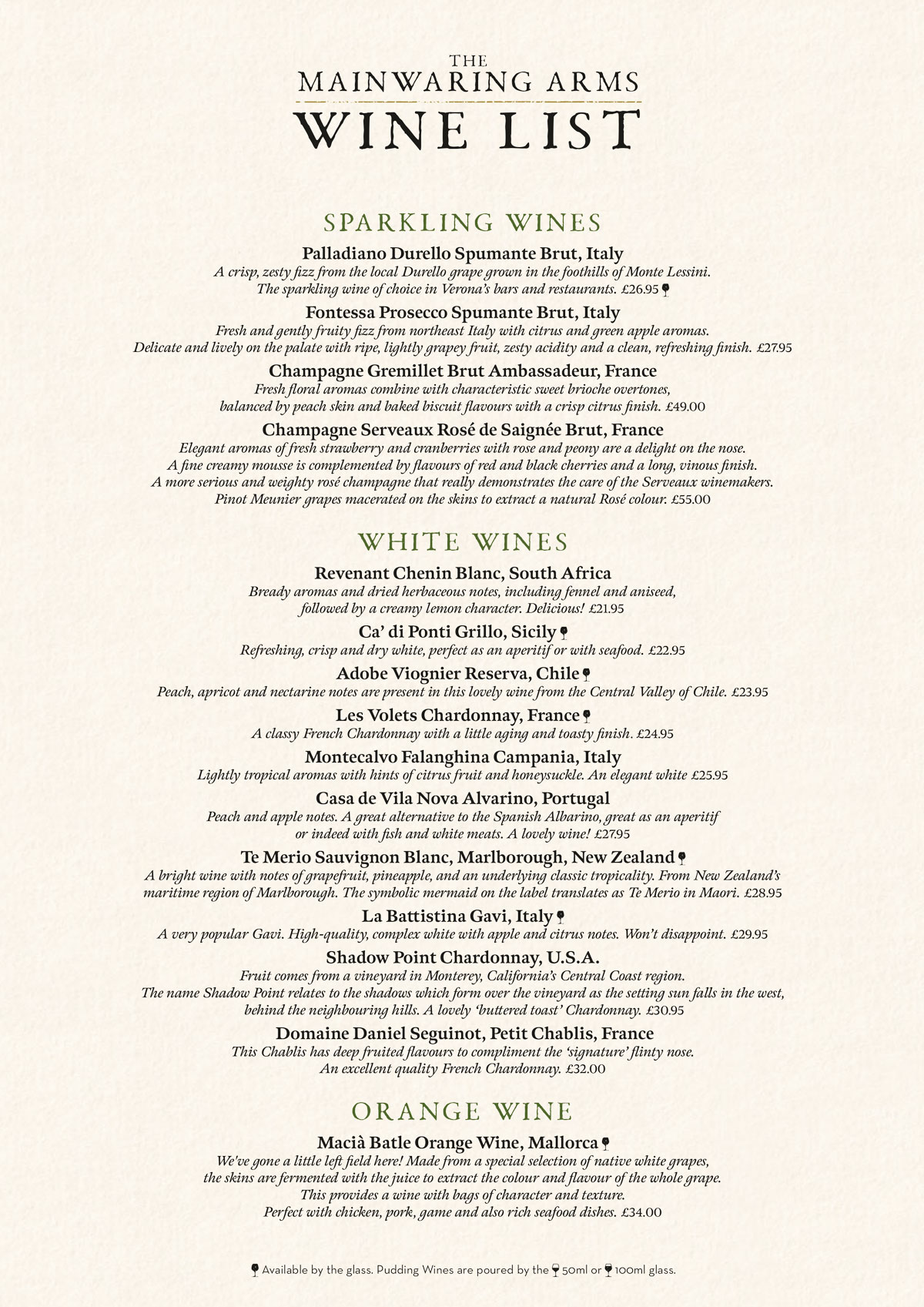 THE
MAINWARING ARMS
WINE LIST

SPARKLING WINES

Palladiano Durello Spumante Brut, Italy
A crisp, zesty fizz from the local Durello grape grown in the foothills of Monte Lessini. The sparkling wine of choice in Verona's bars and restaurants. £26.95

Fontessa Prosecco Spumante Brut, Italy
Fresh and gently fruity fizz from northeast Italy with citrus and green apple aromas. Delicate and lively on the palate with ripe, lightly grapey fruit, zesty acidity and a clean, refreshing finish. £27.95

Champagne Gremillet Brut Ambassadeur, France
Fresh floral aromas combine with characteristic sweet brioche overtones, balanced by peach skin and baked biscuit flavours with a crisp citrus finish. £49.00

Champagne Serveaux Rosé de Saignée Brut, France
Elegant aromas of fresh strawberry and cranberries with rose and peony are a delight on the nose. A fine creamy mousse is complemented by flavours of red and black cherries and a long, vinous finish. A more serious and weighty rosé champagne that really demonstrates the care of the Serveaux winemakers. Pinot Meunier grapes macerated on the skins to extract a natural Rosé colour. £55.00

WHITE WINES

Revenant Chenin Blanc, South Africa
Bready aromas and dried herbaceous notes, including fennel and aniseed, followed by a creamy lemon character. Delicious! £21.95

Ca' di Ponti Grillo, Sicily
Refreshing, crisp and dry white, perfect as an aperitif or with seafood. £22.95

Adobe Viognier Reserva, Chile
Peach, apricot and nectarine notes are present in this lovely wine from the Central Valley of Chile. £23.95

Les Volets Chardonnay, France
A classy French Chardonnay with a little aging and toasty finish. £24.95

Montecalvo Falanghina Campania, Italy
Lightly tropical aromas with hints of citrus fruit and honeysuckle. An elegant white £25.95

Casa de Vila Nova Alvarino, Portugal
Peach and apple notes. A great alternative to the Spanish Albarino, great as an aperitif or indeed with fish and white meats. A lovely wine! £27.95

Te Merio Sauvignon Blanc, Marlborough, New Zealand
A bright wine with notes of grapefruit, pineapple, and an underlying classic tropicality. From New Zealand's maritime region of Marlborough. The symbolic mermaid on the label translates as Te Merio in Maori. £28.95

La Battistina Gavi, Italy
A very popular Gavi. High-quality, complex white with apple and citrus notes. Won't disappoint. £29.95

Shadow Point Chardonnay, U.S.A.
Fruit comes from a vineyard in Monterey, California's Central Coast region. The name Shadow Point relates to the shadows which form over the vineyard as the setting sun falls in the west, behind the neighbouring hills. A lovely 'buttered toast' Chardonnay. £30.95

Domaine Daniel Seguinot, Petit Chablis, France
This Chablis has deep fruited flavours to compliment the 'signature' flinty nose. An excellent quality French Chardonnay. £32.00

ORANGE WINE

Macià Batle Orange Wine, Mallorca
We've gone a little left field here! Made from a special selection of native white grapes, the skins are fermented with the juice to extract the colour and flavour of the whole grape. This provides a wine with bags of character and texture. Perfect with chicken, pork, game and also rich seafood dishes. £34.00

Available by the glass. Pudding Wines are poured by the 50ml or 100ml glass.